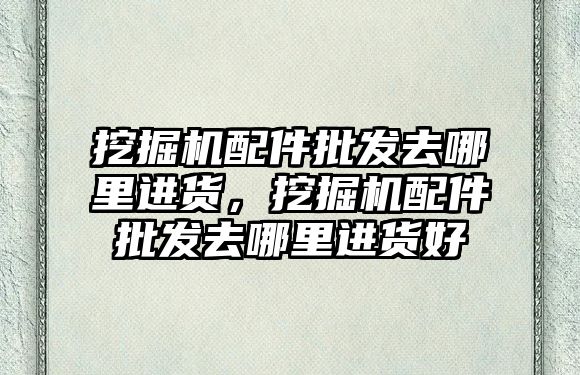 挖掘机配件批发去哪里进货，挖掘机配件批发去哪里进货好